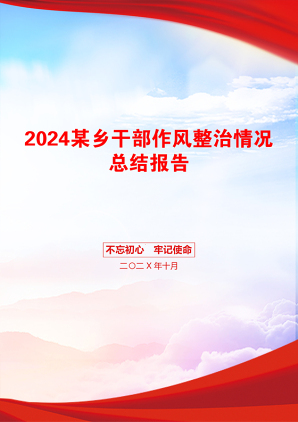 2024某乡干部作风整治情况总结报告

不忘初心　牢记使命

二〇二X年十月